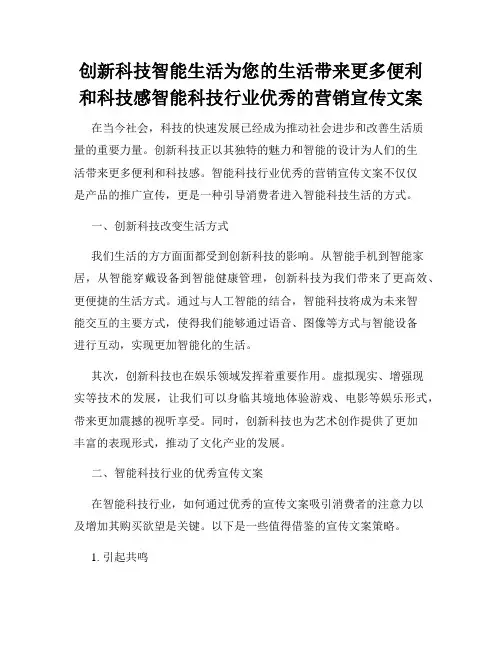 创新科技智能生活为您的生活带来更多便利和科技感智能科技行业优秀的营销宣传文案

在当今社会，科技的快速发展已经成为推动社会进步和改善生活质量的重要力量。创新科技正以其独特的魅力和智能的设计为人们的生活带来更多便利和科技感。智能科技行业优秀的营销宣传文案不仅仅是产品的推广宣传，更是一种引导消费者进入智能科技生活的方式。

一、创新科技改变生活方式

我们生活的方方面面都受到创新科技的影响。从智能手机到智能家居，从智能穿戴设备到智能健康管理，创新科技为我们带来了更高效、更便捷的生活方式。通过与人工智能的结合，智能科技将成为未来智能交互的主要方式，使得我们能够通过语音、图像等方式与智能设备进行互动，实现更加智能化的生活。

其次，创新科技也在娱乐领域发挥着重要作用。虚拟现实、增强现实等技术的发展，让我们可以身临其境地体验游戏、电影等娱乐形式，带来更加震撼的视听享受。同时，创新科技也为艺术创作提供了更加丰富的表现形式，推动了文化产业的发展。

二、智能科技行业的优秀宣传文案

在智能科技行业，如何通过优秀的宣传文案吸引消费者的注意力以及增加其购买欲望是关键。以下是一些值得借鉴的宣传文案策略。

1. 引起共鸣